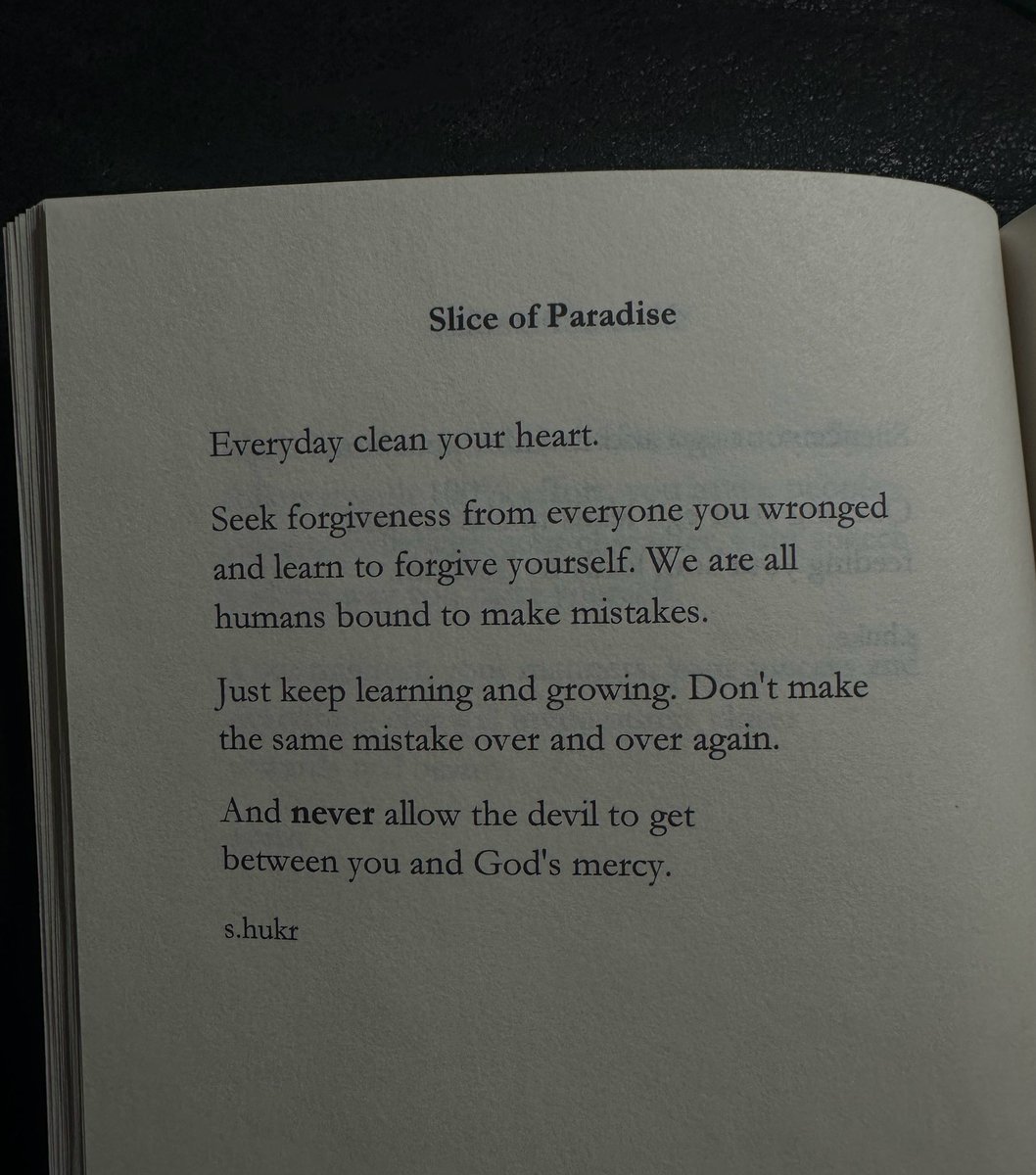 Slice of Paradise

Everyday clean your heart.

Seek forgiveness from everyone you wronged and learn to forgive yourself. We are all humans bound to make mistakes.

Just keep learning and growing. Don't make the same mistake over and over again.

And never allow the devil to get between you and God's mercy.

s.hukr